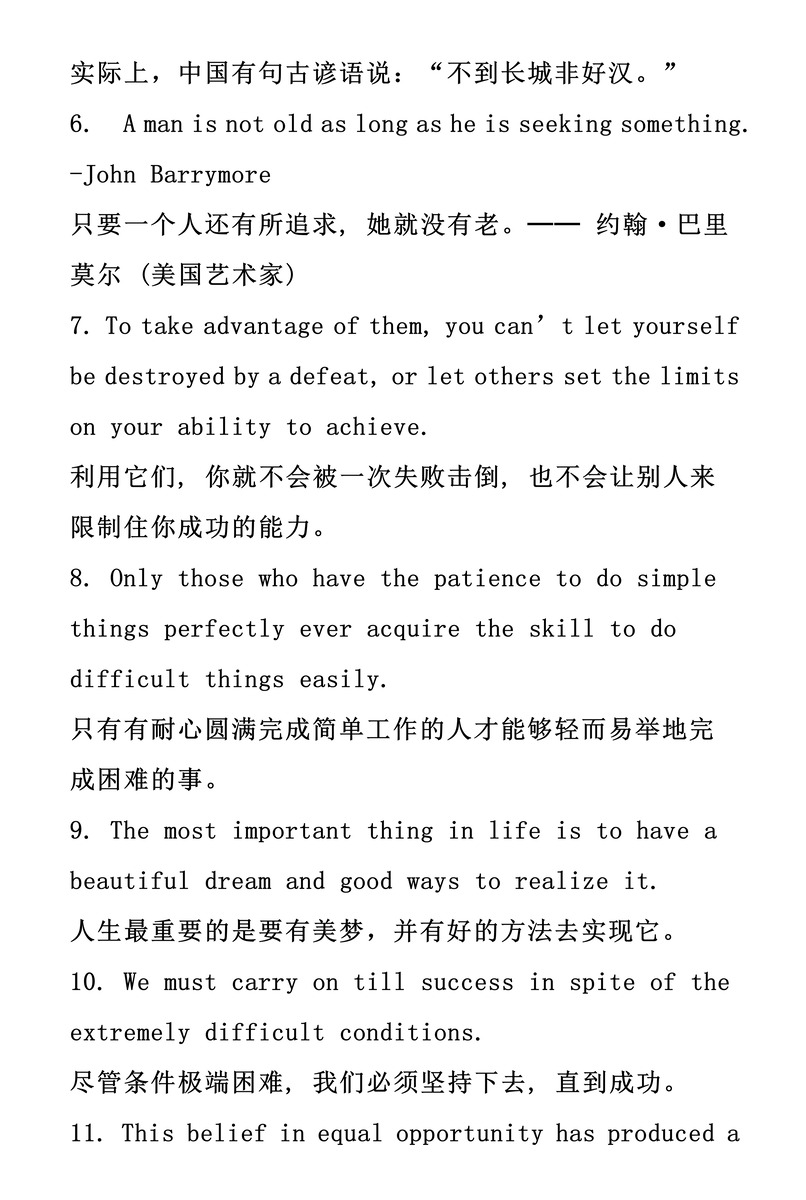 实际上，中国有句古谚语说：“不到长城非好汉。”

6. A man is not old as long as he is seeking something. -John Barrymore

只要一个人还有所追求，她就没有老。—— 约翰·巴里莫尔 (美国艺术家)

7. To take advantage of them, you can’t let yourself be destroyed by a defeat, or let others set the limits on your ability to achieve.

利用它们，你就不会被一次失败击倒，也不会让别人来限制住你成功的能力。

8. Only those who have the patience to do simple things perfectly ever acquire the skill to do difficult things easily.

只有有耐心圆满完成简单工作的人才能够轻而易举地完成困难的事。

9. The most important thing in life is to have a beautiful dream and good ways to realize it.

人生最重要的是要有美梦，并有好的方法去实现它。

10. We must carry on till success in spite of the extremely difficult conditions.

尽管条件极端困难，我们必须坚持下去，直到成功。

11. This belief in equal opportunity has produced a